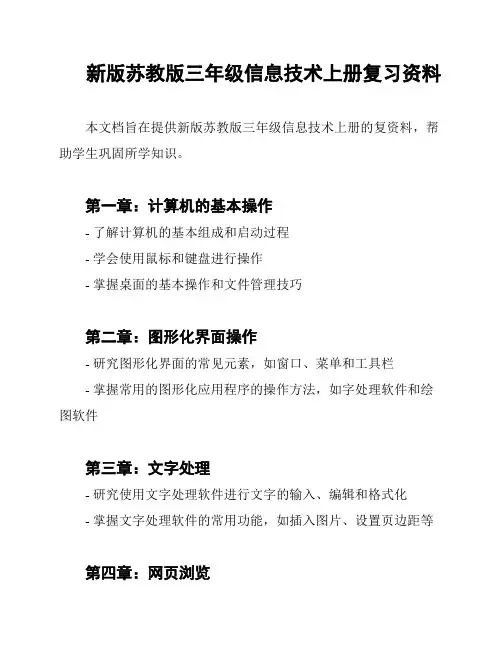 新版苏教版三年级信息技术上册复习资料

本文档旨在提供新版苏教版三年级信息技术上册的复资料，帮助学生巩固所学知识。

第一章：计算机的基本操作

- 了解计算机的基本组成和启动过程
- 学会使用鼠标和键盘进行操作
- 掌握桌面的基本操作和文件管理技巧

第二章：图形化界面操作

- 研究图形化界面的常见元素，如窗口、菜单和工具栏
- 掌握常用的图形化应用程序的操作方法，如字处理软件和绘图软件

第三章：文字处理

- 研究使用文字处理软件进行文字的输入、编辑和格式化
- 掌握文字处理软件的常用功能，如插入图片、设置页边距等

第四章：网页浏览